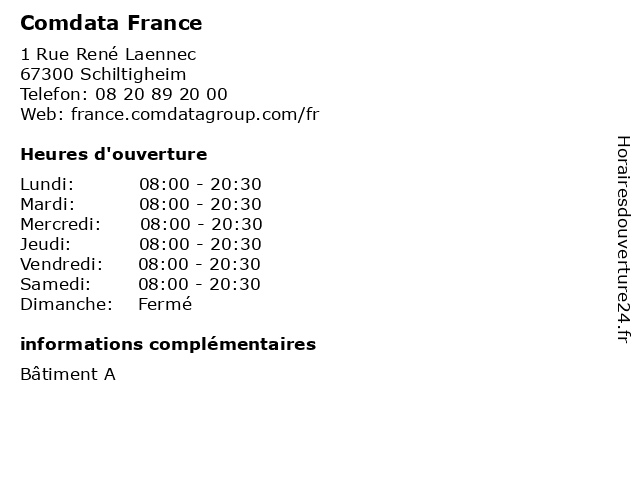 Comdata France

1 Rue René Laennec
67300 Schiltigheim
Telefon: 08 20 89 20 00
Web: france.comdatagroup.com/fr

Heures d'ouverture

Lundi: 08:00 - 20:30
Mardi: 08:00 - 20:30
Mercredi: 08:00 - 20:30
Jeudi: 08:00 - 20:30
Vendredi: 08:00 - 20:30
Samedi: 08:00 - 20:30
Dimanche: Fermé

informations complémentaires

Bâtiment A

Horairesdouverture24.fr